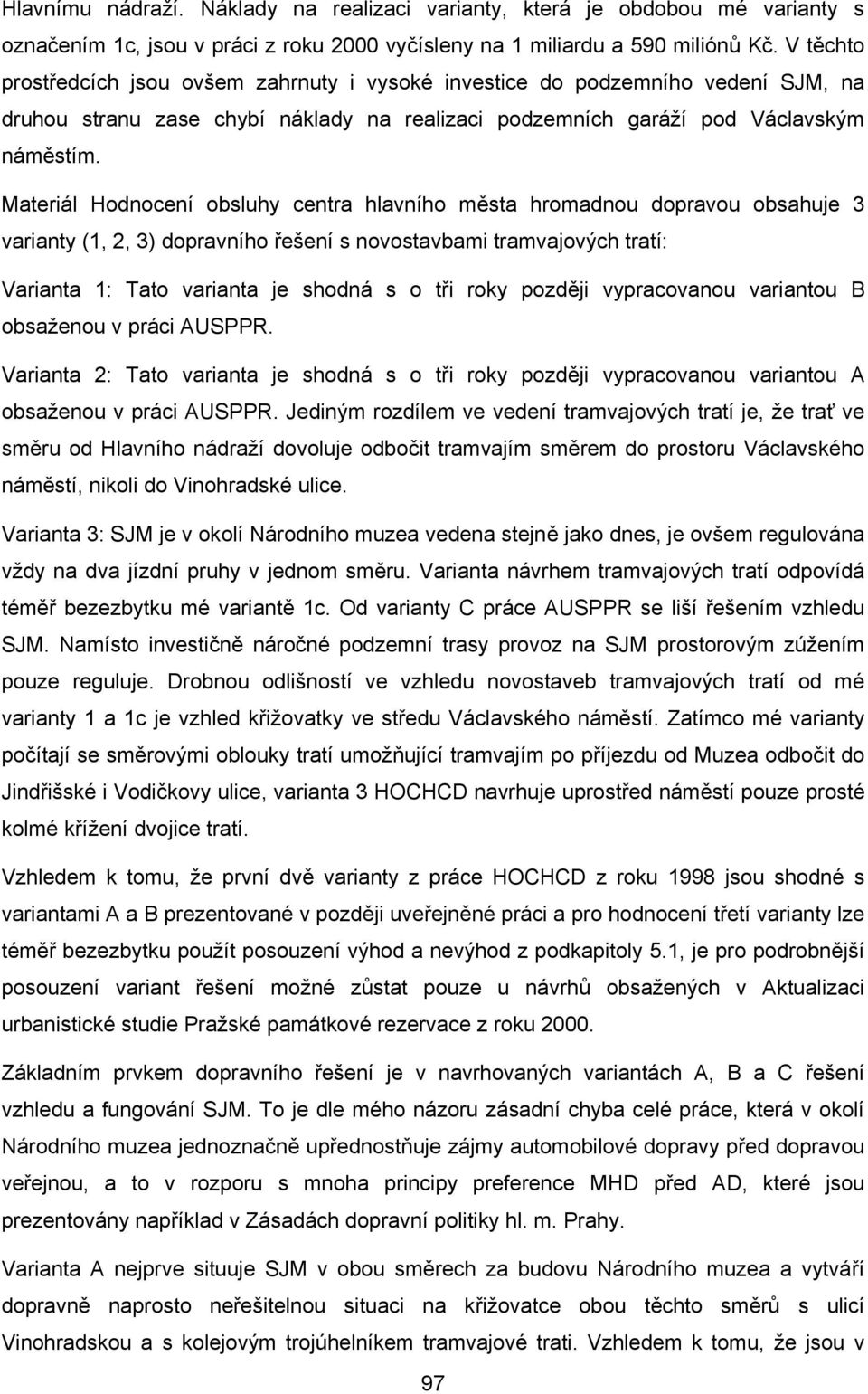 Hlavnímu nádraží. Náklady na realizaci varianty, která je obdobou mé varianty s označením 1c, jsou v práci z roku 2000 vyčísleny na 1 miliardu a 590 miliónů Kč. V těchto prostředcích jsou ovšem zahrnuty i vysoké investice do podzemního vedení SJM, na druhou stranu zase chybí náklady na realizaci podzemních garáží pod Václavským náměstím.

Materiál Hodnocení obsluhy centra hlavního města hromadnou dopravou obsahuje 3 varianty (1, 2, 3) dopravního řešení s novostavbami tramvajových tratí:

Varianta 1: Tato varianta je shodná s o tři roky později vypracovanou variantou B obsaženou v práci AUSPPR.

Varianta 2: Tato varianta je shodná s o tři roky později vypracovanou variantou A obsaženou v práci AUSPPR. Jediným rozdílem ve vedení tramvajových tratí je, že trať ve směru od Hlavního nádraží dovoluje odbočit tramvajím směrem do prostoru Václavského náměstí, nikoli do Vinohradské ulice.

Varianta 3: SJM je v okolí Národního muzea vedena stejně jako dnes, je ovšem regulována vždy na dva jízdní pruhy v jednom směru. Varianta návrhem tramvajových tratí odpovídá téměř bezezbytku mé variantě 1c. Od varianty C práce AUSPPR se liší řešením vzhledu SJM. Namísto investičně náročné podzemní trasy provoz na SJM prostorovým zúžením pouze reguluje. Drobnou odlišností ve vzhledu novostaveb tramvajových tratí od mé varianty 1 a 1c je vzhled křižovatky ve středu Václavského náměstí. Zatímco mé varianty počítají se směrovými oblouky tratí umožňující tramvajím po příjezdu od Muzea odbočit do Jindřišské i Vodičkovy ulice, varianta 3 HOCHCD navrhuje uprostřed náměstí pouze prosté kolmé křížení dvojice tratí.

Vzhledem k tomu, že první dvě varianty z práce HOCHCD z roku 1998 jsou shodné s variantami A a B prezentované v později uveřejněné práci a pro hodnocení třetí varianty lze téměř bezezbytku použít posouzení výhod a nevýhod z podkapitoly 5.1, je pro podrobnější posouzení variant řešení možné zůstat pouze u návrhů obsažených v Aktualizaci urbanistické studie Pražské památkové rezervace z roku 2000.

Základním prvkem dopravního řešení je v navrhovaných variantách A, B a C řešení vzhledu a fungování SJM. To je dle mého názoru zásadní chyba celé práce, která v okolí Národního muzea jednoznačně upřednostňuje zájmy automobilové dopravy před dopravou veřejnou, a to v rozporu s mnoha principy preference MHD před AD, které jsou prezentovány například v Zásadách dopravní politiky hl. m. Prahy.

Varianta A nejprve situuje SJM v obou směrech za budovu Národního muzea a vytváří dopravně naprosto neřešitelnou situaci na křižovatce obou těchto směrů s ulicí Vinohradskou a s kolejovým trojúhelníkem tramvajové trati. Vzhledem k tomu, že jsou v

97